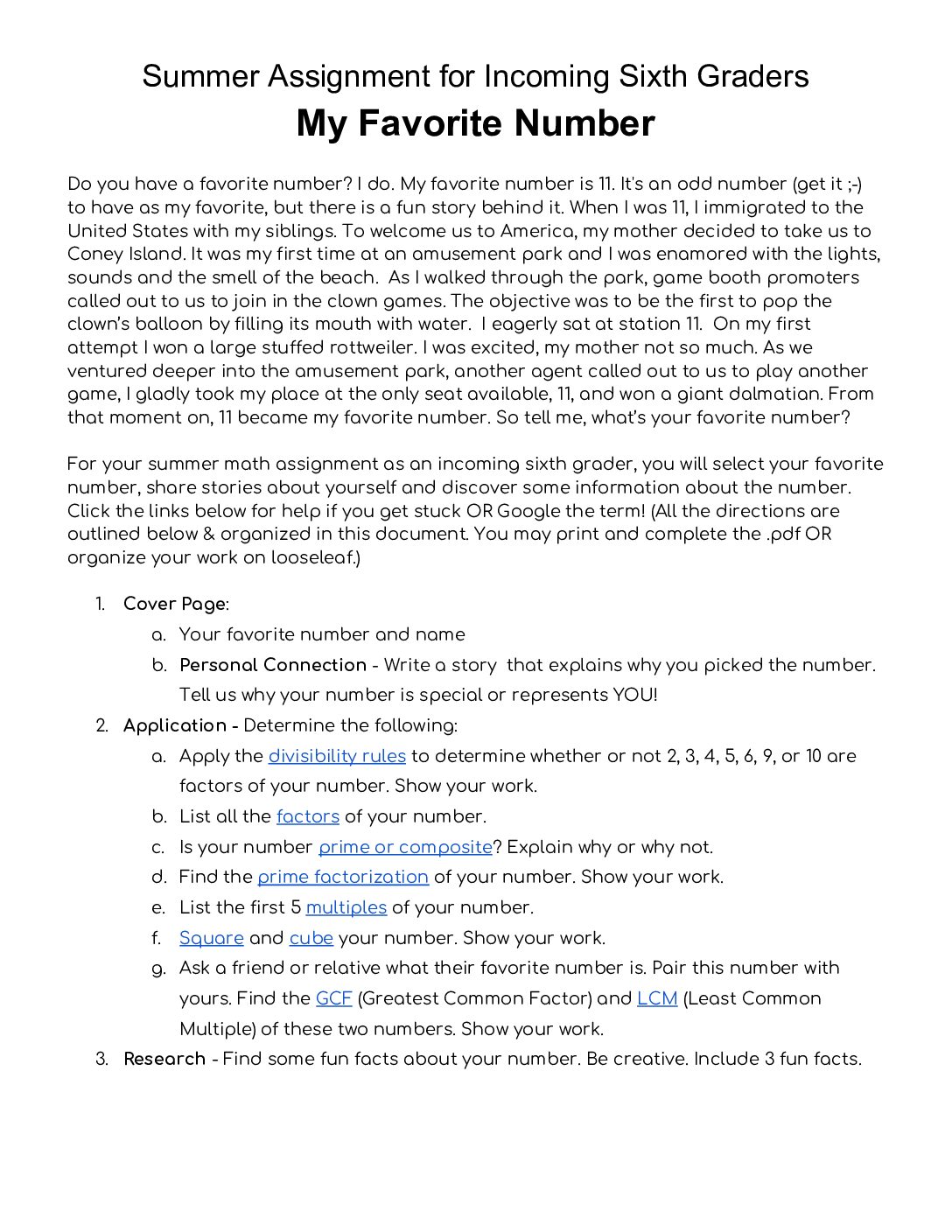 Summer Assignment for Incoming Sixth Graders
My Favorite Number

Do you have a favorite number? I do. My favorite number is 11. It's an odd number (get it ;-) to have as my favorite, but there is a fun story behind it. When I was 11, I immigrated to the United States with my siblings. To welcome us to America, my mother decided to take us to Coney Island. It was my first time at an amusement park and I was enamored with the lights, sounds and the smell of the beach. As I walked through the park, game booth promoters called out to us to join in the clown games. The objective was to be the first to pop the clown's balloon by filling its mouth with water. I eagerly sat at station 11. On my first attempt I won a large stuffed rottweiler. I was excited, my mother not so much. As we ventured deeper into the amusement park, another agent called out to us to play another game, I gladly took my place at the only seat available, 11, and won a giant dalmatian. From that moment on, 11 became my favorite number. So tell me, what's your favorite number?

For your summer math assignment as an incoming sixth grader, you will select your favorite number, share stories about yourself and discover some information about the number. Click the links below for help if you get stuck OR Google the term! (All the directions are outlined below & organized in this document. You may print and complete the .pdf OR organize your work on looseleaf.)

1. Cover Page:
a. Your favorite number and name
b. Personal Connection - Write a story that explains why you picked the number. Tell us why your number is special or represents YOU!
2. Application - Determine the following:
a. Apply the divisibility rules to determine whether or not 2, 3, 4, 5, 6, 9, or 10 are factors of your number. Show your work.
b. List all the factors of your number.
c. Is your number prime or composite? Explain why or why not.
d. Find the prime factorization of your number. Show your work.
e. List the first 5 multiples of your number.
f. Square and cube your number. Show your work.
g. Ask a friend or relative what their favorite number is. Pair this number with yours. Find the GCF (Greatest Common Factor) and LCM (Least Common Multiple) of these two numbers. Show your work.
3. Research - Find some fun facts about your number. Be creative. Include 3 fun facts.